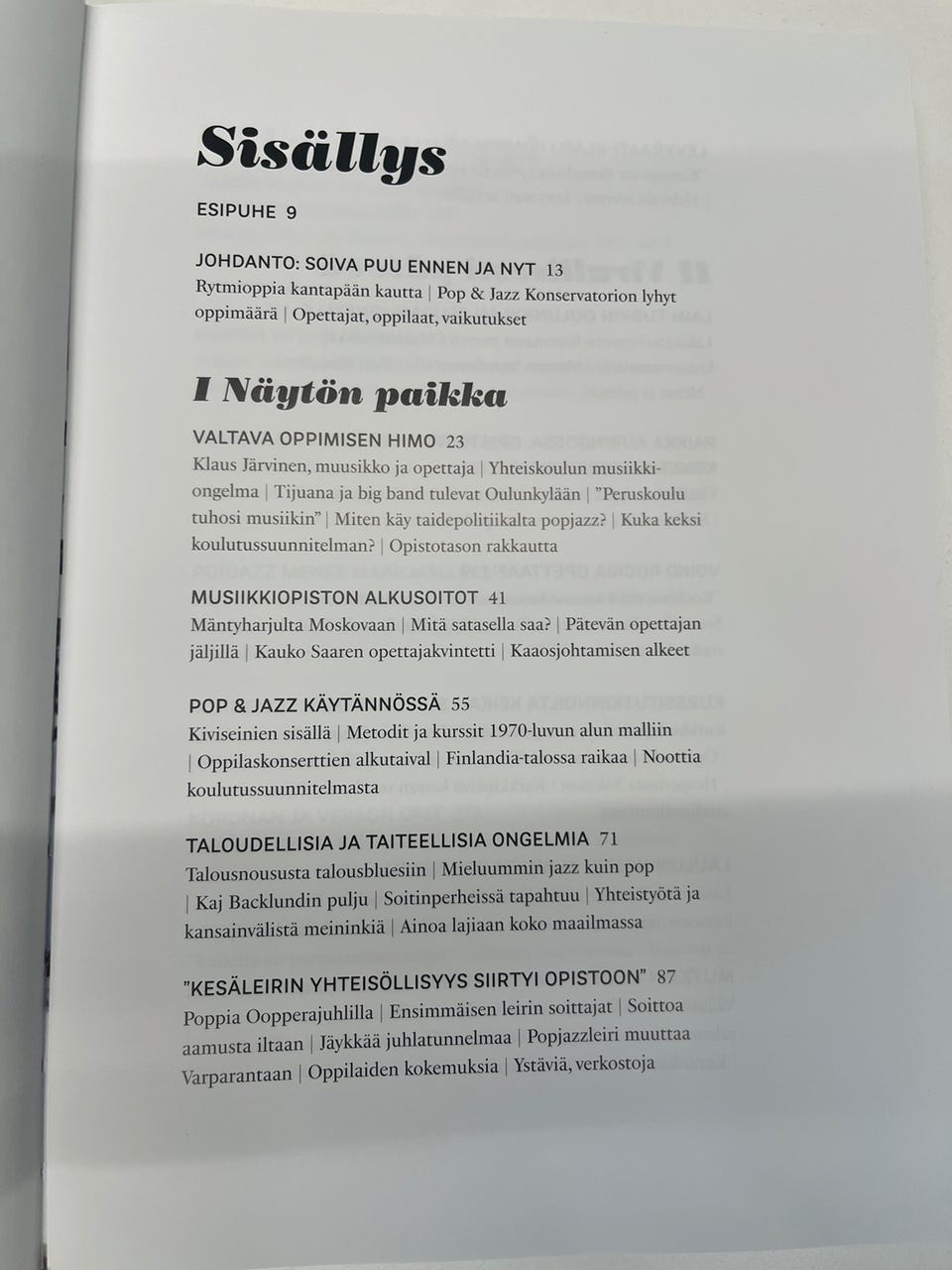 Sisällys

ESIPUHE 9

JOHDANTO: SOIVA PUU ENNEN JA NYT 13
Rytmioppia kantapään kautta | Pop & Jazz Konservatorion lyhyt oppimäärä | Opettajat, oppilaat, vaikutukset

I Näytön paikka

VALTAVA OPPIMISEN HIMO 23
Klaus Järvinen, muusikko ja opettaja | Yhteiskoulun musiikkiongelma | Tijuana ja big band tulevat Oulunkylään | "Peruskoulu tuhosi musiikin" | Miten käy taidepolitiikalta popjazz? | Kuka keksi koulutussuunnitelman? | Opistotason rakkautta

MUSIIKKIOPISTON ALKUSOITOT 41
Mäntyharjulta Moskovaan | Mitä satasella saa? | Pätevän opettajan jäljillä | Kauko Saaren opettajakvintetti | Kaaosjohtamisen alkeet

POP & JAZZ KÄYTÄNNÖSSÄ 55
Kiviseinien sisällä | Metodit ja kurssit 1970-luvun alun malliin | Oppilaskonserttien alkutaival | Finlandia-talossa raikaa | Noottia koulutussuunnitelmasta

TALOUDELLISIA JA TAITEELLISIA ONGELMIA 71
Talousnoususta talousbluesiin | Mieluummin jazz kuin pop | Kaj Backlundin pulju | Soitinperheissä tapahtuu | Yhteistyötä ja kansainvälistä meininkiä | Ainoa lajiaan koko maailmassa

"KESÄLEIRIN YHTEISÖLLISYYS SIIRTYI OPISTOON" 87
Poppia Oopperajuhlilla | Ensimmäisen leirin soittajat | Soittoa aamusta iltaan | Jäykkää juhlatunnelmaa | Popjazzleiri muuttaa Varparantaan | Oppilaiden kokemuksia | Ystäviä, verkostoja